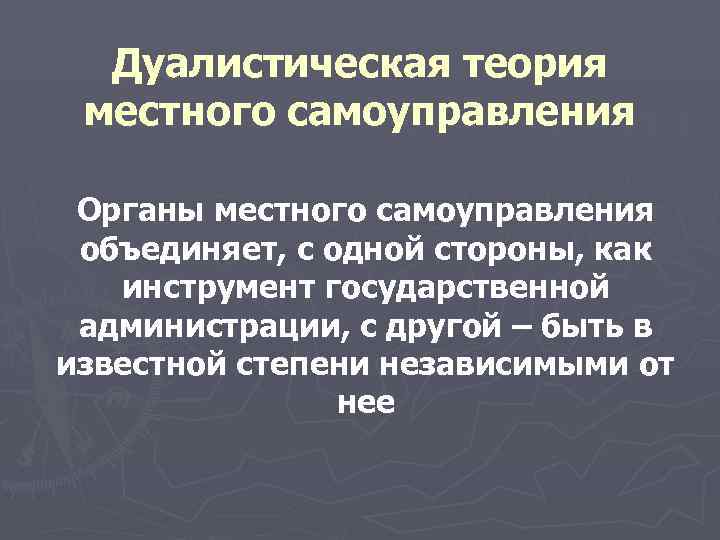 Дуалистическая теория местного самоуправления

Органы местного самоуправления объединяет, с одной стороны, как инструмент государственной администрации, с другой – быть в известной степени независимыми от нее